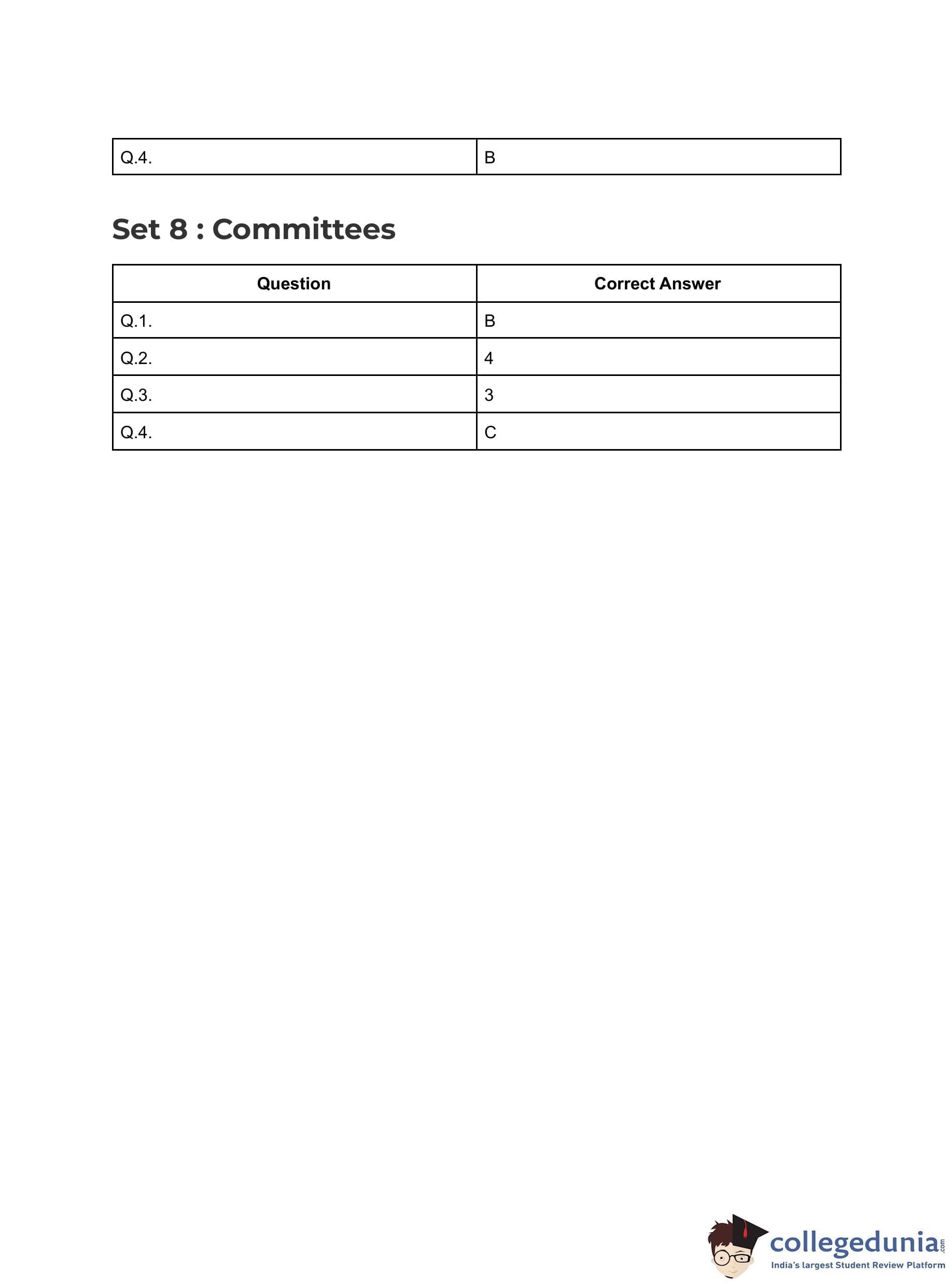 | Q.4. | B |
|---|---|

Set 8 : Committees

| Question | Correct Answer |
|---|---|
| Q.1. | B |
| Q.2. | 4 |
| Q.3. | 3 |
| Q.4. | C |

collegedunia.com
India's largest Student Review Platform